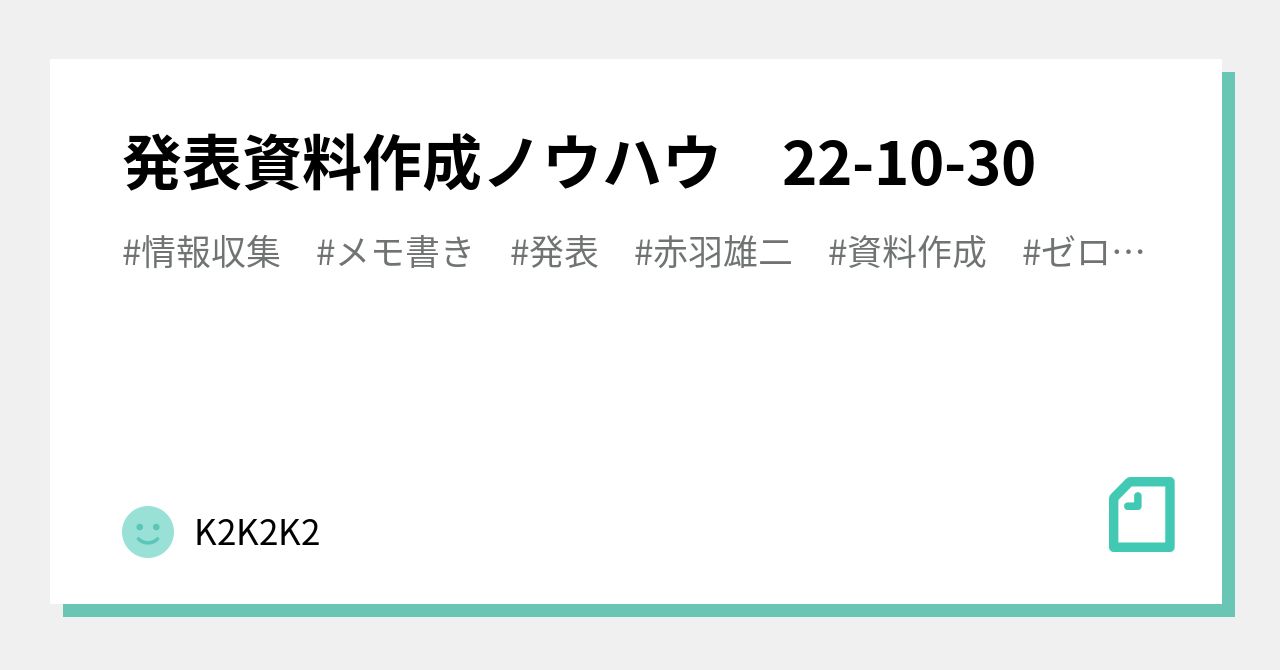 発表資料作成ノウハウ　22-10-30

#情報収集　#メモ書き　#発表　#赤羽雄二　#資料作成　#ゼロ…

K2K2K2